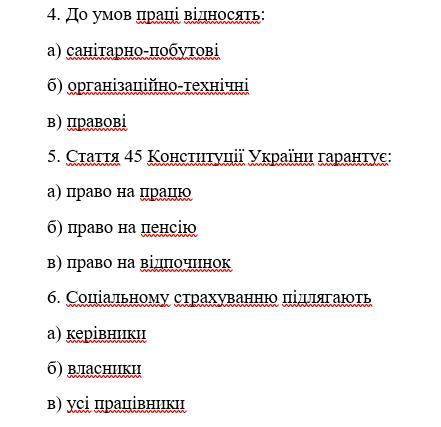 4. До умов праці відносять:

а) санітарно-побутові

б) організаційно-технічні

в) правові

5. Стаття 45 Конституції України гарантує:

а) право на працю

б) право на пенсію

в) право на відпочинок

6. Соціальному страхуванню підлягають

а) керівники

б) власники

в) усі працівники